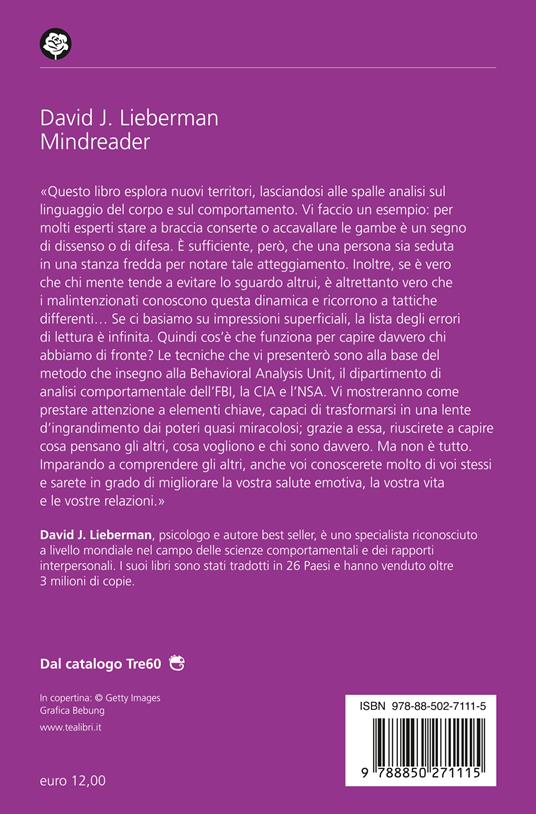 David J. Lieberman
Mindreader

«Questo libro esplora nuovi territori, lasciandosi alle spalle analisi sul linguaggio del corpo e sul comportamento. Vi faccio un esempio: per molti esperti stare a braccia conserte o accavallare le gambe è un segno di dissenso o di difesa. È sufficiente, però, che una persona sia seduta in una stanza fredda per notare tale atteggiamento. Inoltre, se è vero che chi mente tende a evitare lo sguardo altrui, è altrettanto vero che i malintenzionati conoscono questa dinamica e ricorrono a tattiche differenti… Se ci basiamo su impressioni superficiali, la lista degli errori di lettura è infinita. Quindi cos'è che funziona per capire davvero chi abbiamo di fronte? Le tecniche che vi presenterò sono alla base del metodo che insegno alla Behavioral Analysis Unit, il dipartimento di analisi comportamentale dell'FBI, la CIA e l'NSA. Vi mostreranno come prestare attenzione a elementi chiave, capaci di trasformarsi in una lente d'ingrandimento dai poteri quasi miracolosi; grazie a essa, riuscirete a capire cosa pensano gli altri, cosa vogliono e chi sono davvero. Ma non è tutto. Imparando a comprendere gli altri, anche voi conoscerete molto di voi stessi e sarete in grado di migliorare la vostra salute emotiva, la vostra vita e le vostre relazioni.»

David J. Lieberman, psicologo e autore best seller, è uno specialista riconosciuto a livello mondiale nel campo delle scienze comportamentali e dei rapporti interpersonali. I suoi libri sono stati tradotti in 26 Paesi e hanno venduto oltre 3 milioni di copie.

Dal catalogo Tre60

In copertina: © Getty Images
Grafica Bebung
www.tealibri.it

euro 12,00

ISBN 978-88-502-7111-5
9 788850 271115